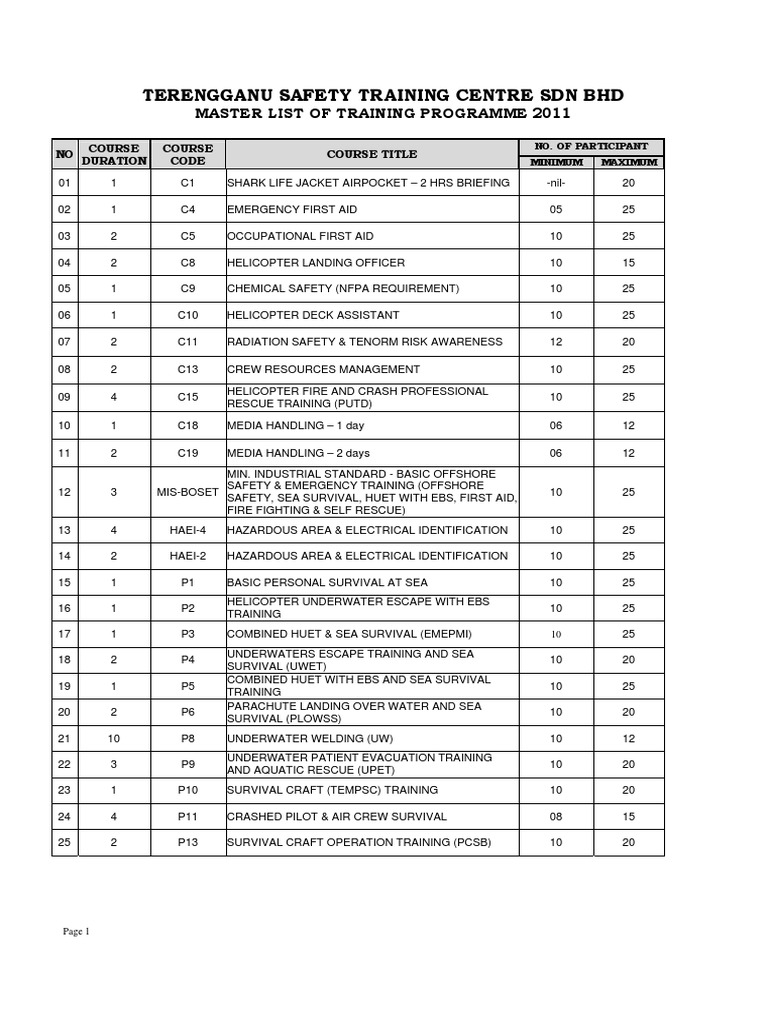 TERENGGANU SAFETY TRAINING CENTRE SDN BHD
MASTER LIST OF TRAINING PROGRAMME 2011

| NO | COURSE DURATION | COURSE CODE | COURSE TITLE | NO. OF PARTICIPANT MINIMUM | NO. OF PARTICIPANT MAXIMUM |
|---|---|---|---|---|---|
| 01 | 1 | C1 | SHARK LIFE JACKET AIRPOCKET – 2 HRS BRIEFING | -nil- | 20 |
| 02 | 1 | C4 | EMERGENCY FIRST AID | 05 | 25 |
| 03 | 2 | C5 | OCCUPATIONAL FIRST AID | 10 | 25 |
| 04 | 2 | C8 | HELICOPTER LANDING OFFICER | 10 | 15 |
| 05 | 1 | C9 | CHEMICAL SAFETY (NFPA REQUIREMENT) | 10 | 25 |
| 06 | 1 | C10 | HELICOPTER DECK ASSISTANT | 10 | 25 |
| 07 | 2 | C11 | RADIATION SAFETY & TENORM RISK AWARENESS | 12 | 20 |
| 08 | 2 | C13 | CREW RESOURCES MANAGEMENT | 10 | 25 |
| 09 | 4 | C15 | HELICOPTER FIRE AND CRASH PROFESSIONAL RESCUE TRAINING (PUTD) | 10 | 25 |
| 10 | 1 | C18 | MEDIA HANDLING – 1 day | 06 | 12 |
| 11 | 2 | C19 | MEDIA HANDLING – 2 days | 06 | 12 |
| 12 | 3 | MIS-BOSET | MIN. INDUSTRIAL STANDARD - BASIC OFFSHORE SAFETY & EMERGENCY TRAINING (OFFSHORE SAFETY, SEA SURVIVAL, HUET WITH EBS, FIRST AID, FIRE FIGHTING & SELF RESCUE) | 10 | 25 |
| 13 | 4 | HAEI-4 | HAZARDOUS AREA & ELECTRICAL IDENTIFICATION | 10 | 25 |
| 14 | 2 | HAEI-2 | HAZARDOUS AREA & ELECTRICAL IDENTIFICATION | 10 | 25 |
| 15 | 1 | P1 | BASIC PERSONAL SURVIVAL AT SEA | 10 | 25 |
| 16 | 1 | P2 | HELICOPTER UNDERWATER ESCAPE WITH EBS TRAINING | 10 | 25 |
| 17 | 1 | P3 | COMBINED HUET & SEA SURVIVAL (EMEPMI) | 10 | 25 |
| 18 | 2 | P4 | UNDERWATERS ESCAPE TRAINING AND SEA SURVIVAL (UWET) | 10 | 20 |
| 19 | 1 | P5 | COMBINED HUET WITH EBS AND SEA SURVIVAL TRAINING | 10 | 25 |
| 20 | 2 | P6 | PARACHUTE LANDING OVER WATER AND SEA SURVIVAL (PLOWSS) | 10 | 20 |
| 21 | 10 | P8 | UNDERWATER WELDING (UW) | 10 | 12 |
| 22 | 3 | P9 | UNDERWATER PATIENT EVACUATION TRAINING AND AQUATIC RESCUE (UPET) | 10 | 20 |
| 23 | 1 | P10 | SURVIVAL CRAFT (TEMPSC) TRAINING | 10 | 20 |
| 24 | 4 | P11 | CRASHED PILOT & AIR CREW SURVIVAL | 08 | 15 |
| 25 | 2 | P13 | SURVIVAL CRAFT OPERATION TRAINING (PCSB) | 10 | 20 |

Page 1